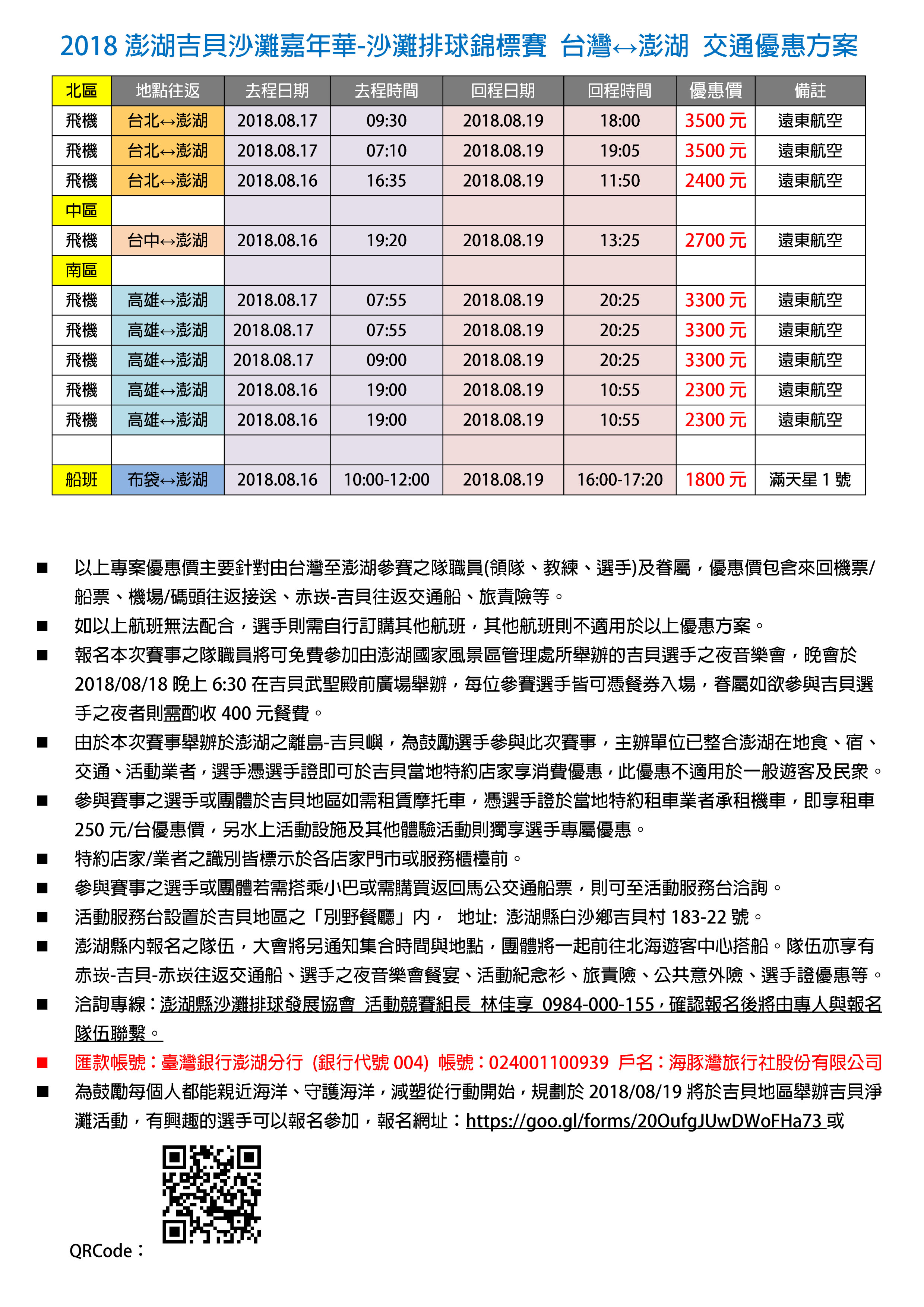 2018 澎湖吉貝沙灘嘉年華-沙灘排球錦標賽 台灣↔澎湖 交通優惠方案

| 北區 | 地點往返 | 去程日期 | 去程時間 | 回程日期 | 回程時間 | 優惠價 | 備註 |
|---|---|---|---|---|---|---|---|
| 飛機 | 台北↔澎湖 | 2018.08.17 | 09:30 | 2018.08.19 | 18:00 | 3500 元 | 遠東航空 |
| 飛機 | 台北↔澎湖 | 2018.08.17 | 07:10 | 2018.08.19 | 19:05 | 3500 元 | 遠東航空 |
| 飛機 | 台北↔澎湖 | 2018.08.16 | 16:35 | 2018.08.19 | 11:50 | 2400 元 | 遠東航空 |
| 中區 | | | | | | | |
| 飛機 | 台中↔澎湖 | 2018.08.16 | 19:20 | 2018.08.19 | 13:25 | 2700 元 | 遠東航空 |
| 南區 | | | | | | | |
| 飛機 | 高雄↔澎湖 | 2018.08.17 | 07:55 | 2018.08.19 | 20:25 | 3300 元 | 遠東航空 |
| 飛機 | 高雄↔澎湖 | 2018.08.17 | 07:55 | 2018.08.19 | 20:25 | 3300 元 | 遠東航空 |
| 飛機 | 高雄↔澎湖 | 2018.08.17 | 09:00 | 2018.08.19 | 20:25 | 3300 元 | 遠東航空 |
| 飛機 | 高雄↔澎湖 | 2018.08.16 | 19:00 | 2018.08.19 | 10:55 | 2300 元 | 遠東航空 |
| 飛機 | 高雄↔澎湖 | 2018.08.16 | 19:00 | 2018.08.19 | 10:55 | 2300 元 | 遠東航空 |
| | | | | | | | |
| 船班 | 布袋↔澎湖 | 2018.08.16 | 10:00-12:00 | 2018.08.19 | 16:00-17:20 | 1800 元 | 滿天星 1 號 |

■ 以上專案優惠價主要針對由台灣至澎湖參賽之隊職員(領隊、教練、選手)及眷屬，優惠價包含來回機票/船票、機場/碼頭往返接送、赤崁-吉貝往返交通船、旅責險等。
■ 如以上航班無法配合，選手則需自行訂購其他航班，其他航班則不適用於以上優惠方案。
■ 報名本次賽事之隊職員將可免費參加由澎湖國家風景區管理處所舉辦的吉貝選手之夜音樂會，晚會於 2018/08/18 晚上 6:30 在吉貝武聖殿前廣場舉辦，每位參賽選手皆可憑餐券入場，眷屬如欲參與吉貝選手之夜者則需酌收 400 元餐費。
■ 由於本次賽事舉辦於澎湖之離島-吉貝嶼，為鼓勵選手參與此次賽事，主辦單位已整合澎湖在地食、宿、交通、活動業者，選手憑選手證即可於吉貝當地特約店家享消費優惠，此優惠不適用於一般遊客及民眾。
■ 參與賽事之選手或團體於吉貝地區如需租賃摩托車，憑選手證於當地特約租車業者承租機車，即享租車 250 元/台優惠價，另水上活動設施及其他體驗活動則獨享選手專屬優惠。
■ 特約店家/業者之識別皆標示於各店家門市或服務櫃檯前。
■ 參與賽事之選手或團體若需搭乘小巴或需購買返回馬公交通船票，則可至活動服務台洽詢。
■ 活動服務台設置於吉貝地區之「別野餐廳」內， 地址: 澎湖縣白沙鄉吉貝村 183-22 號。
■ 澎湖縣內報名之隊伍，大會將另通知集合時間與地點，團體將一起前往北海遊客中心搭船。隊伍亦享有赤崁-吉貝-赤崁往返交通船、選手之夜音樂會餐宴、活動紀念衫、旅責險、公共意外險、選手證優惠等。
■ 洽詢專線：澎湖縣沙灘排球發展協會 活動競賽組長 林佳享 0984-000-155，確認報名後將由專人與報名隊伍聯繫。
■ 匯款帳號：臺灣銀行澎湖分行 (銀行代號 004) 帳號：024001100939 戶名：海豚灣旅行社股份有限公司
■ 為鼓勵每個人都能親近海洋、守護海洋，減塑從行動開始，規劃於 2018/08/19 將於吉貝地區舉辦吉貝淨灘活動，有興趣的選手可以報名參加，報名網址：https://goo.gl/forms/20OufgJUwDWoFHa73 或

QRCode：